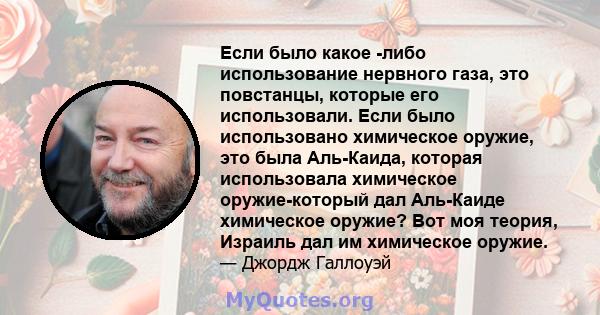 Если было какое -либо использование нервного газа, это повстанцы, которые его использовали. Если было использовано химическое оружие, это была Аль-Каида, которая использовала химическое оружие-который дал Аль-Каиде химическое оружие? Вот моя теория, Израиль дал им химическое оружие.
— Джордж Галлоуэй

MyQuotes.org